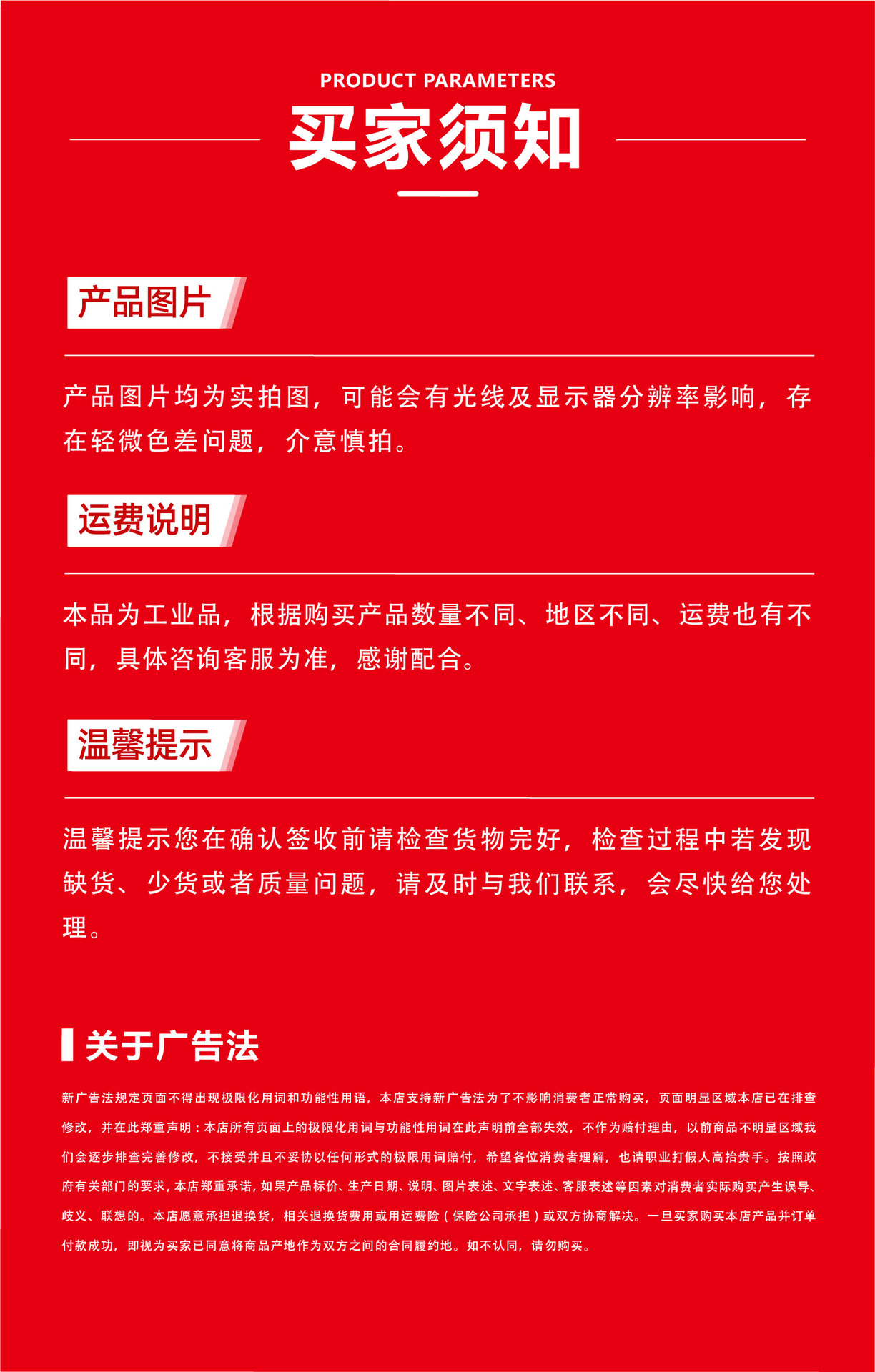 PRODUCT PARAMETERS
买家须知

产品图片

产品图片均为实拍图，可能会有光线及显示器分辨率影响，存在轻微色差问题，介意慎拍。

运费说明

本品为工业品，根据购买产品数量不同、地区不同、运费也有不同，具体咨询客服为准，感谢配合。

温馨提示

温馨提示您在确认签收前请检查货物完好，检查过程中若发现缺货、少货或者质量问题，请及时与我们联系，会尽快给您处理。

关于广告法

新广告法规定页面不得出现极限化用词和功能性用语，本店支持新广告法为了不影响消费者正常购买，页面明显区域本店已在排查修改，并在此郑重声明：本店所有页面上的极限化用词与功能性用词在此声明前全部失效，不作为赔付理由，以前商品不明显区域我们会逐步排查完善修改，不接受并且不妥协以任何形式的极限用词赔付，希望各位消费者理解，也请职业打假人高抬贵手。按照政府有关部门的要求，本店郑重承诺，如果产品标价、生产日期、说明、图片表述、文字表述、客服表述等因素对消费者实际购买产生误导、歧义、联想的。本店愿意承担退换货，相关退换货费用或用运费险（保险公司承担）或双方协商解决。一旦买家购买本店产品并订单付款成功，即视为买家已同意将商品产地作为双方之间的合同履约地。如不认同，请勿购买。